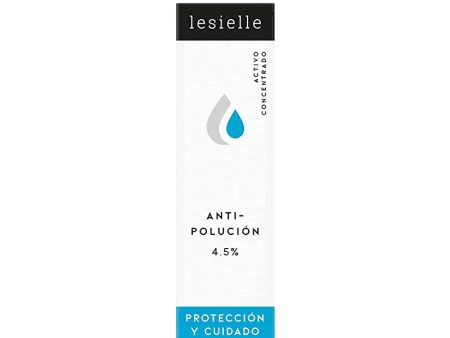 lesielle

ACTIVO
CONCENTRADO

ANTI-POLUCIÓN
4.5%

PROTECCIÓN
Y CUIDADO